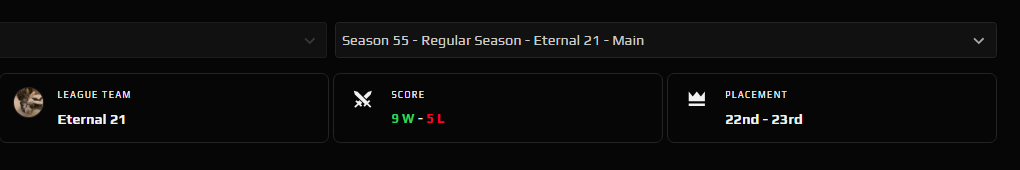 Season 55 - Regular Season - Eternal 21 - Main

LEAGUE TEAM
Eternal 21

SCORE
9 W - 5 L

PLACEMENT
22nd - 23rd